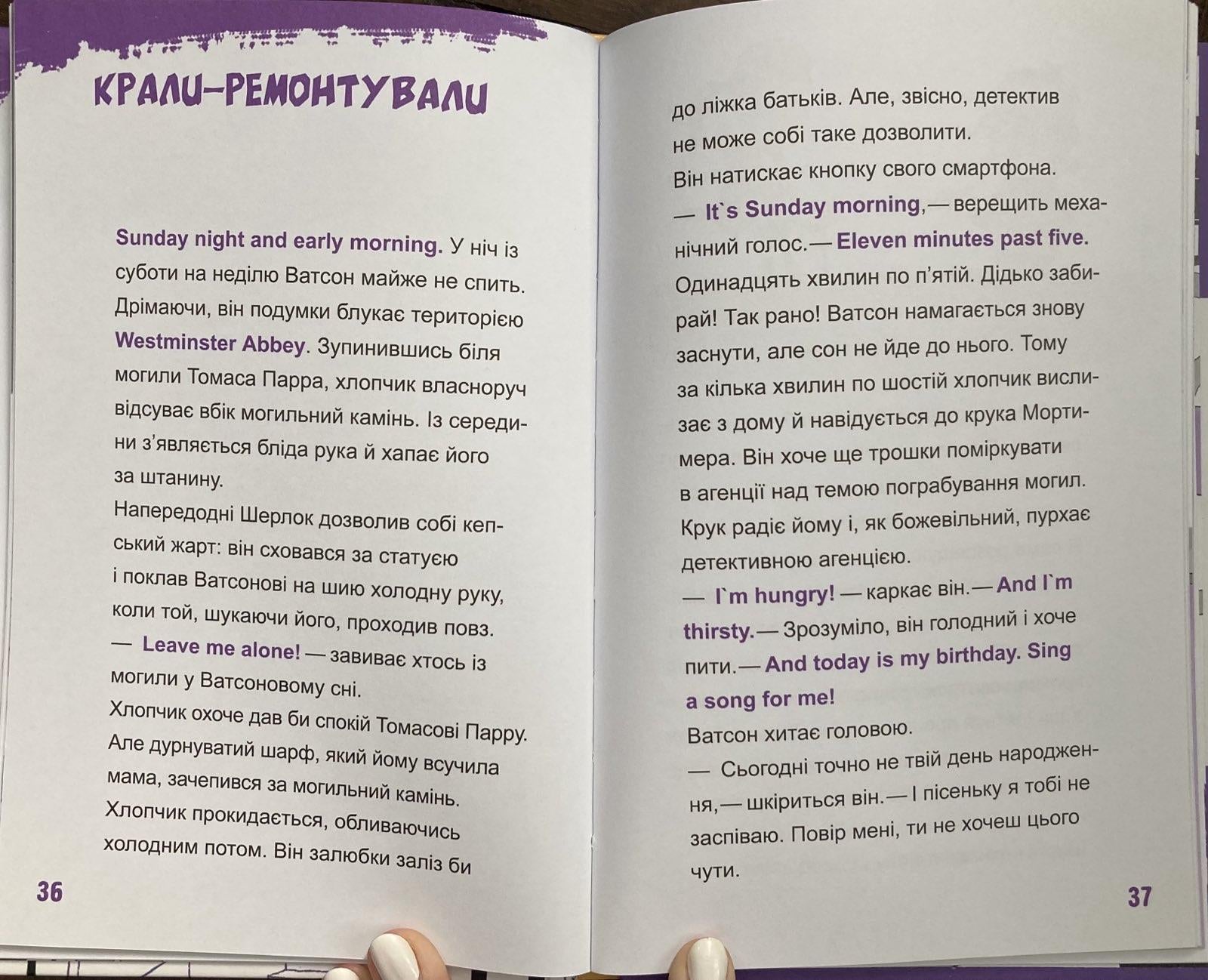 КРАЛИ-РЕМОНТУВАЛИ

Sunday night and early morning. У ніч із суботи на неділю Ватсон майже не спить. Дрімаючи, він подумки блукає територією Westminster Abbey. Зупинившись біля могили Томаса Парра, хлопчик власноруч відсуває вбік могильний камінь. Із середини з'являється бліда рука й хапає його за штанину.
Напередодні Шерлок дозволив собі кепський жарт: він сховався за статуєю і поклав Ватсонові на шию холодну руку, коли той, шукаючи його, проходив повз.
— Leave me alone! — завиває хтось із могили у Ватсоновому сні.
Хлопчик охоче дав би спокій Томасові Парру. Але дурнуватий шарф, який йому всучила мама, зачепився за могильний камінь. Хлопчик прокидається, обливаючись холодним потом. Він залюбки заліз би

36

до ліжка батьків. Але, звісно, детектив не може собі таке дозволити.
Він натискає кнопку свого смартфона.
— It`s Sunday morning,— верещить механічний голос.— Eleven minutes past five. Одинадцять хвилин по п'ятій. Дідько забирай! Так рано! Ватсон намагається знову заснути, але сон не йде до нього. Тому за кілька хвилин по шостій хлопчик вислизає з дому й навідується до крука Мортимера. Він хоче ще трошки поміркувати в агенції над темою пограбування могил. Крук радіє йому і, як божевільний, пурхає детективною агенцією.
— I`m hungry! — каркає він.— And I`m thirsty.— Зрозуміло, він голодний і хоче пити.— And today is my birthday. Sing a song for me!
Ватсон хитає головою.
— Сьогодні точно не твій день народження,— шкіриться він.— І пісеньку я тобі не заспіваю. Повір мені, ти не хочеш цього чути.

37